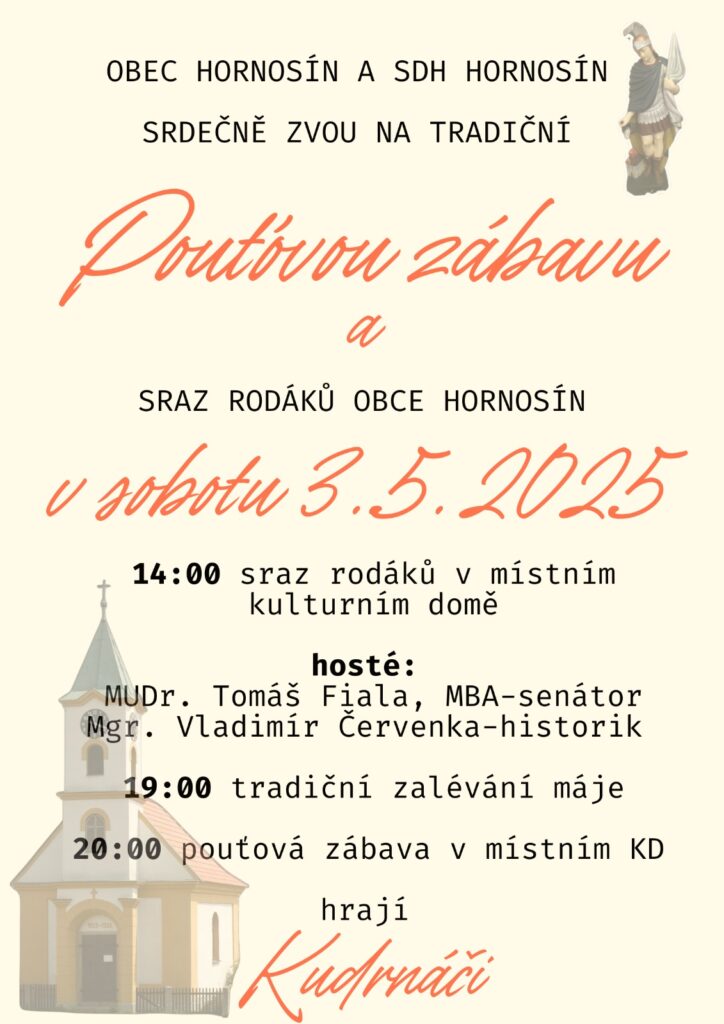 OBEC HORNOSÍN A SDH HORNOSÍN

SRDEČNĚ ZVOU NA TRADIČNÍ

Pouťovou zábavu

a

SRAZ RODÁKŮ OBCE HORNOSÍN

v sobotu 3.5.2025

14:00 sraz rodáků v místním kulturním domě

hosté:
MUDr. Tomáš Fiala, MBA-senátor
Mgr. Vladimír Červenka-historik

19:00 tradiční zalévání máje

20:00 pouťová zábava v místním KD

hrají

Kudrnáči